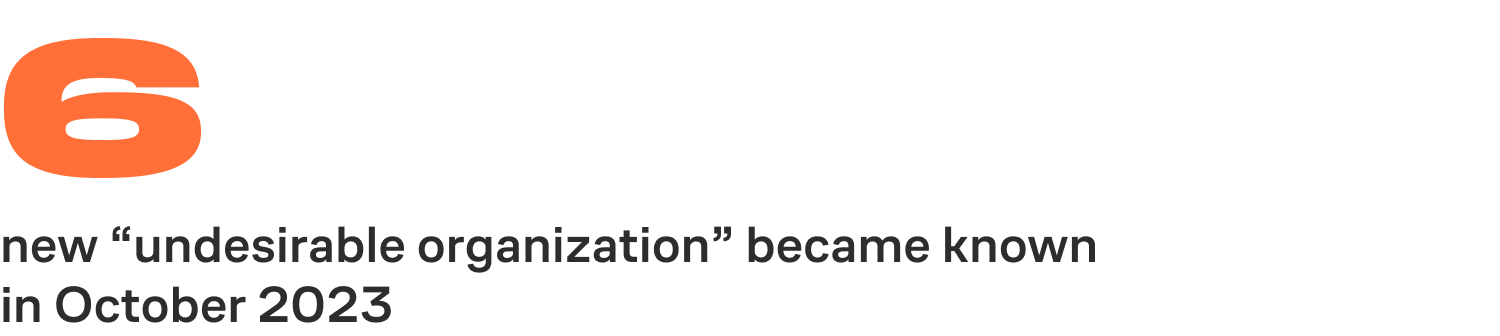 6

new “undesirable organization” became known in October 2023